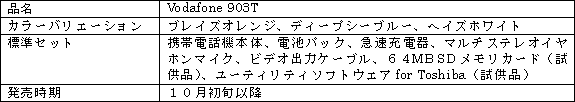 | 品名 | Vodafone 903T |
|---|---|
| カラーバリエーション | ブレイズオレンジ、ディープシーブルー、ヘイズホワイト |
| 標準セット | 携帯電話機本体、電池パック、急速充電器、マルチステレオイヤホンマイク、ビデオ出力ケーブル、64MBSDメモリカード（試供品）、ユーティリティソフトウェア for Toshiba（試供品） |
| 発売時期 | １０月初旬以降 |